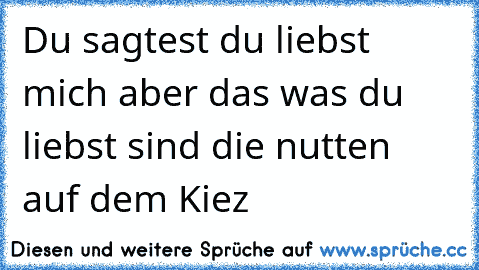 Du sagtest du liebst mich aber das was du liebst sind die nutten auf dem Kiez

Diesen und weitere Sprüche auf www.sprüche.cc